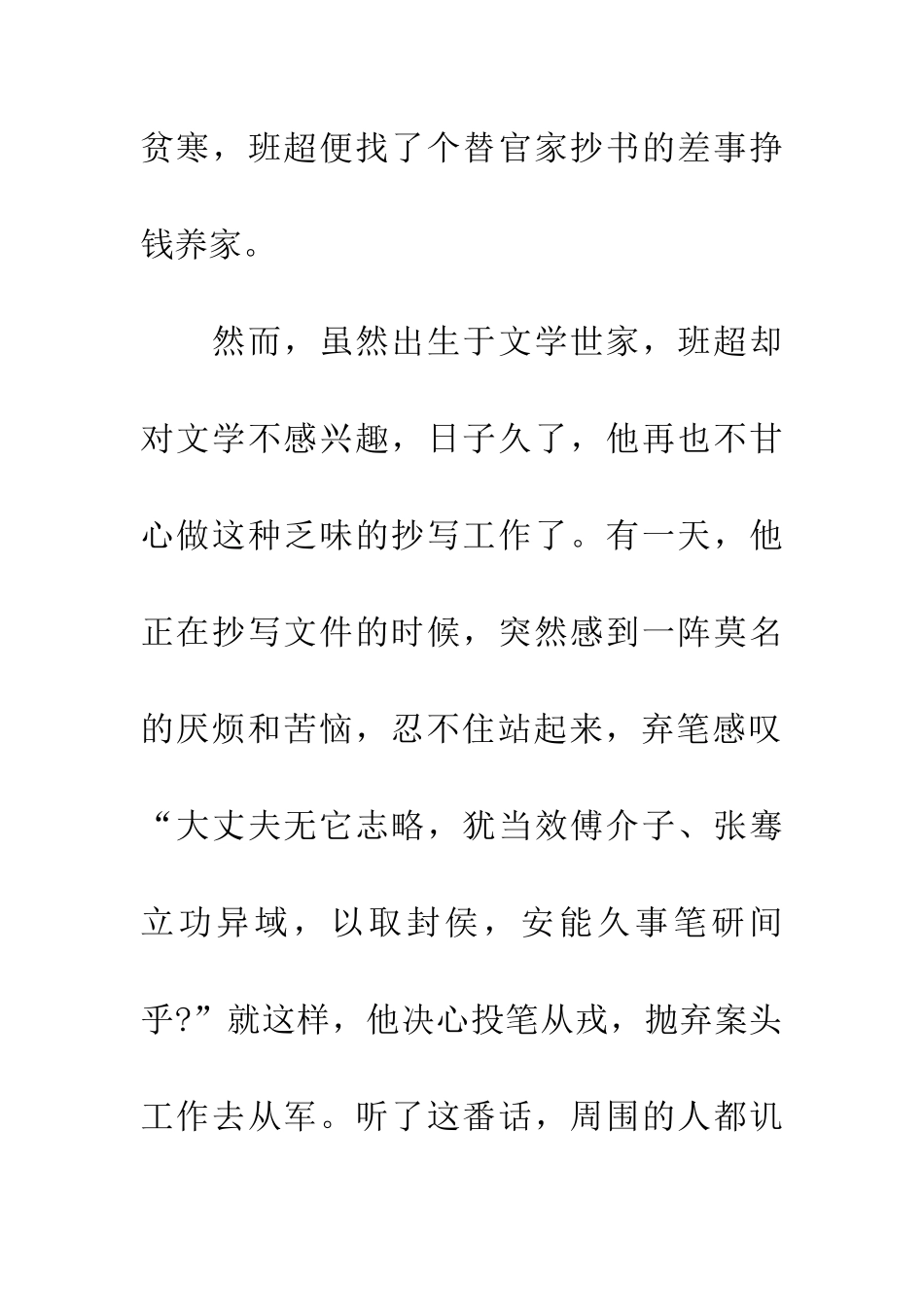 贫寒，班超便找了个替官家抄书的差事挣钱养家。

然而，虽然出生于文学世家，班超却对文学不感兴趣，日子久了，他再也不甘心做这种乏味的抄写工作了。有一天，他正在抄写文件的时候，突然感到一阵莫名的厌烦和苦恼，忍不住站起来，弃笔感叹“大丈夫无它志略，犹当效傅介子、张骞立功异域，以取封侯，安能久事笔研间乎?”就这样，他决心投笔从戎，抛弃案头工作去从军。听了这番话，周围的人都讥